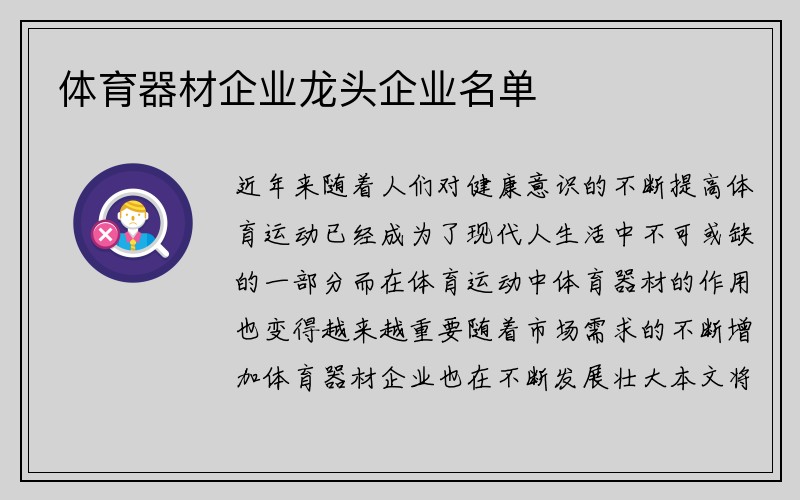 体育器材企业龙头企业名单

近年来随着人们对健康意识的不断提高体育运动已经成为了现代人生活中不可或缺的一部分而在体育运动中体育器材的作用也变得越来越重要随着市场需求的不断增加体育器材企业也在不断发展壮大本文将